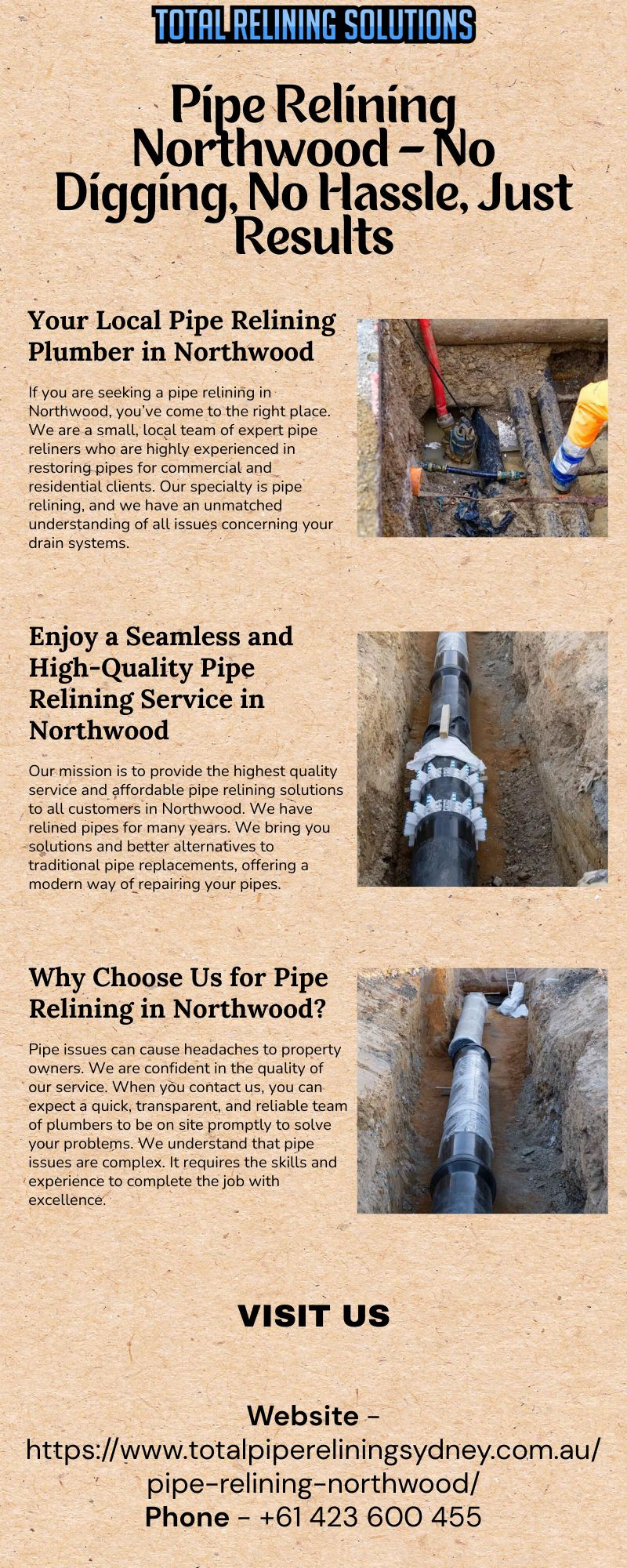 TOTAL RELINING SOLUTIONS

Pipe Relining Northwood – No Digging, No Hassle, Just Results

Your Local Pipe Relining Plumber in Northwood

If you are seeking a pipe relining in Northwood, you've come to the right place. We are a small, local team of expert pipe reliners who are highly experienced in restoring pipes for commercial and residential clients. Our specialty is pipe relining, and we have an unmatched understanding of all issues concerning your drain systems.

Enjoy a Seamless and High-Quality Pipe Relining Service in Northwood

Our mission is to provide the highest quality service and affordable pipe relining solutions to all customers in Northwood. We have relined pipes for many years. We bring you solutions and better alternatives to traditional pipe replacements, offering a modern way of repairing your pipes.

Why Choose Us for Pipe Relining in Northwood?

Pipe issues can cause headaches to property owners. We are confident in the quality of our service. When you contact us, you can expect a quick, transparent, and reliable team of plumbers to be on site promptly to solve your problems. We understand that pipe issues are complex. It requires the skills and experience to complete the job with excellence.

VISIT US

Website - https://www.totalpipereliningsydney.com.au/pipe-relining-northwood/
Phone - +61 423 600 455